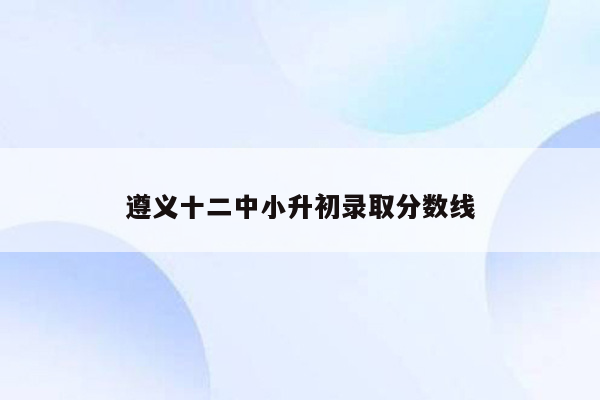 遵义十二中小升初录取分数线